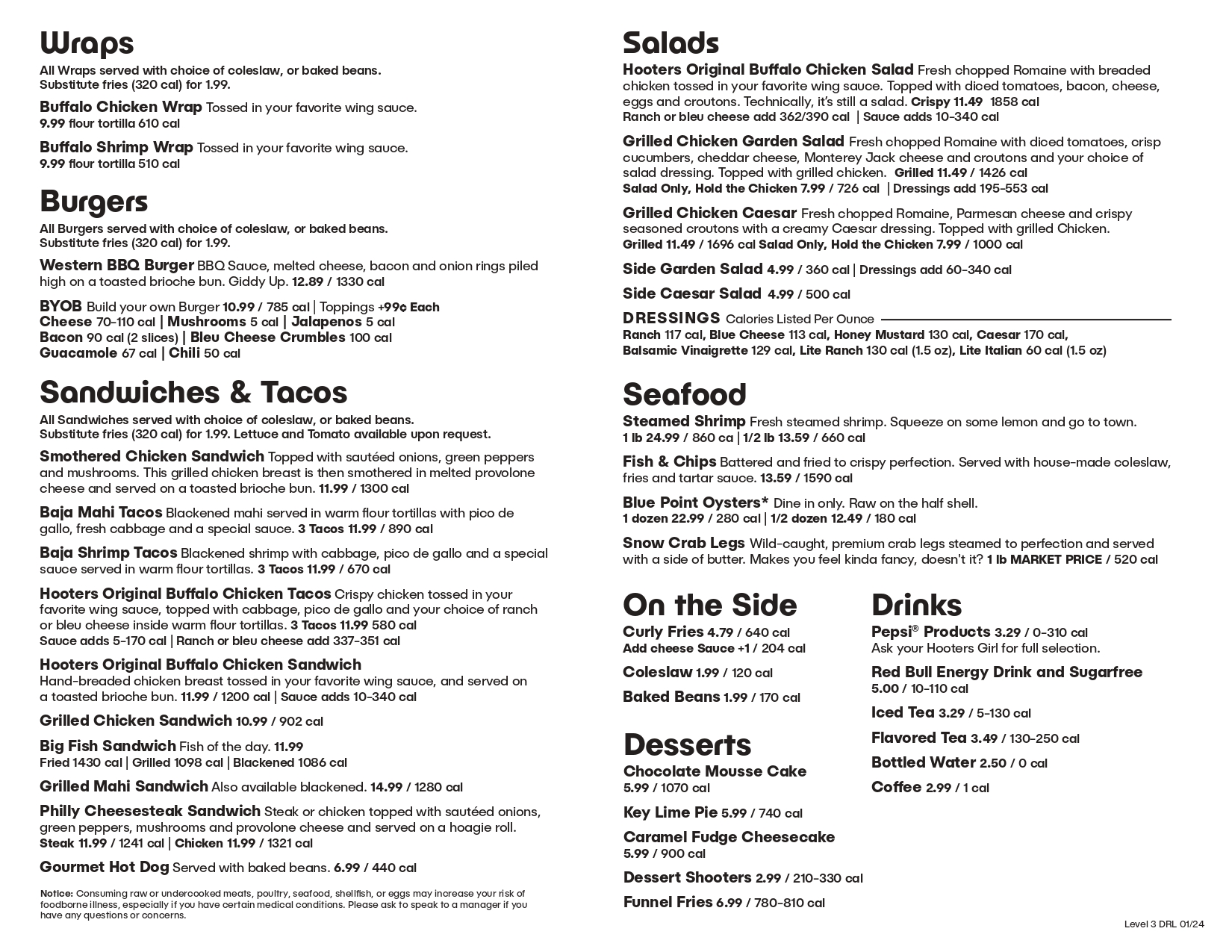 Wraps
All Wraps served with choice of coleslaw, or baked beans. Substitute fries (320 cal) for 1.99.

Buffalo Chicken Wrap Tossed in your favorite wing sauce. 9.99 flour tortilla 610 cal

Buffalo Shrimp Wrap Tossed in your favorite wing sauce. 9.99 flour tortilla 510 cal

Burgers
All Burgers served with choice of coleslaw, or baked beans. Substitute fries (320 cal) for 1.99.

Western BBQ Burger BBQ Sauce, melted cheese, bacon and onion rings piled high on a toasted brioche bun. Giddy Up. 12.89 / 1330 cal

BYOB Build your own Burger 10.99 / 785 cal | Toppings +99¢ Each
Cheese 70-110 cal | Mushrooms 5 cal | Jalapenos 5 cal
Bacon 90 cal (2 slices) | Bleu Cheese Crumbles 100 cal
Guacamole 67 cal | Chili 50 cal

Sandwiches & Tacos
All Sandwiches served with choice of coleslaw, or baked beans. Substitute fries (320 cal) for 1.99. Lettuce and Tomato available upon request.

Smothered Chicken Sandwich Topped with sautéed onions, green peppers and mushrooms. This grilled chicken breast is then smothered in melted provolone cheese and served on a toasted brioche bun. 11.99 / 1300 cal

Baja Mahi Tacos Blackened mahi served in warm flour tortillas with pico de gallo, fresh cabbage and a special sauce. 3 Tacos 11.99 / 890 cal

Baja Shrimp Tacos Blackened shrimp with cabbage, pico de gallo and a special sauce served in warm flour tortillas. 3 Tacos 11.99 / 670 cal

Hooters Original Buffalo Chicken Tacos Crispy chicken tossed in your favorite wing sauce, topped with cabbage, pico de gallo and your choice of ranch or bleu cheese inside warm flour tortillas. 3 Tacos 11.99 580 cal
Sauce adds 5-170 cal | Ranch or bleu cheese add 337-351 cal

Hooters Original Buffalo Chicken Sandwich
Hand-breaded chicken breast tossed in your favorite wing sauce, and served on a toasted brioche bun. 11.99 / 1200 cal | Sauce adds 10-340 cal

Grilled Chicken Sandwich 10.99 / 902 cal

Big Fish Sandwich Fish of the day. 11.99
Fried 1430 cal | Grilled 1098 cal | Blackened 1086 cal

Grilled Mahi Sandwich Also available blackened. 14.99 / 1280 cal

Philly Cheesesteak Sandwich Steak or chicken topped with sautéed onions, green peppers, mushrooms and provolone cheese and served on a hoagie roll.
Steak 11.99 / 1241 cal | Chicken 11.99 / 1321 cal

Gourmet Hot Dog Served with baked beans. 6.99 / 440 cal

Notice: Consuming raw or undercooked meats, poultry, seafood, shellfish, or eggs may increase your risk of foodborne illness, especially if you have certain medical conditions. Please ask to speak to a manager if you have any questions or concerns.

Salads
Hooters Original Buffalo Chicken Salad Fresh chopped Romaine with breaded chicken tossed in your favorite wing sauce. Topped with diced tomatoes, bacon, cheese, eggs and croutons. Technically, it's still a salad. Crispy 11.49 1858 cal
Ranch or bleu cheese add 362/390 cal | Sauce adds 10-340 cal

Grilled Chicken Garden Salad Fresh chopped Romaine with diced tomatoes, crisp cucumbers, cheddar cheese, Monterey Jack cheese and croutons and your choice of salad dressing. Topped with grilled chicken. Grilled 11.49 / 1426 cal
Salad Only, Hold the Chicken 7.99 / 726 cal | Dressings add 195-553 cal

Grilled Chicken Caesar Fresh chopped Romaine, Parmesan cheese and crispy seasoned croutons with a creamy Caesar dressing. Topped with grilled Chicken.
Grilled 11.49 / 1696 cal Salad Only, Hold the Chicken 7.99 / 1000 cal

Side Garden Salad 4.99 / 360 cal | Dressings add 60-340 cal

Side Caesar Salad 4.99 / 500 cal

DRESSINGS Calories Listed Per Ounce
Ranch 117 cal, Blue Cheese 113 cal, Honey Mustard 130 cal, Caesar 170 cal, Balsamic Vinaigrette 129 cal, Lite Ranch 130 cal (1.5 oz), Lite Italian 60 cal (1.5 oz)

Seafood
Steamed Shrimp Fresh steamed shrimp. Squeeze on some lemon and go to town.
1 lb 24.99 / 860 ca | 1/2 lb 13.59 / 660 cal

Fish & Chips Battered and fried to crispy perfection. Served with house-made coleslaw, fries and tartar sauce. 13.59 / 1590 cal

Blue Point Oysters* Dine in only. Raw on the half shell.
1 dozen 22.99 / 280 cal | 1/2 dozen 12.49 / 180 cal

Snow Crab Legs Wild-caught, premium crab legs steamed to perfection and served with a side of butter. Makes you feel kinda fancy, doesn't it? 1 lb MARKET PRICE / 520 cal

On the Side
Curly Fries 4.79 / 640 cal
Add cheese Sauce +1 / 204 cal

Coleslaw 1.99 / 120 cal

Baked Beans 1.99 / 170 cal

Desserts
Chocolate Mousse Cake 5.99 / 1070 cal

Key Lime Pie 5.99 / 740 cal

Caramel Fudge Cheesecake 5.99 / 900 cal

Dessert Shooters 2.99 / 210-330 cal

Funnel Fries 6.99 / 780-810 cal

Drinks
Pepsi® Products 3.29 / 0-310 cal
Ask your Hooters Girl for full selection.

Red Bull Energy Drink and Sugarfree 5.00 / 10-110 cal

Iced Tea 3.29 / 5-130 cal

Flavored Tea 3.49 / 130-250 cal

Bottled Water 2.50 / 0 cal

Coffee 2.99 / 1 cal

Level 3 DRL 01/24